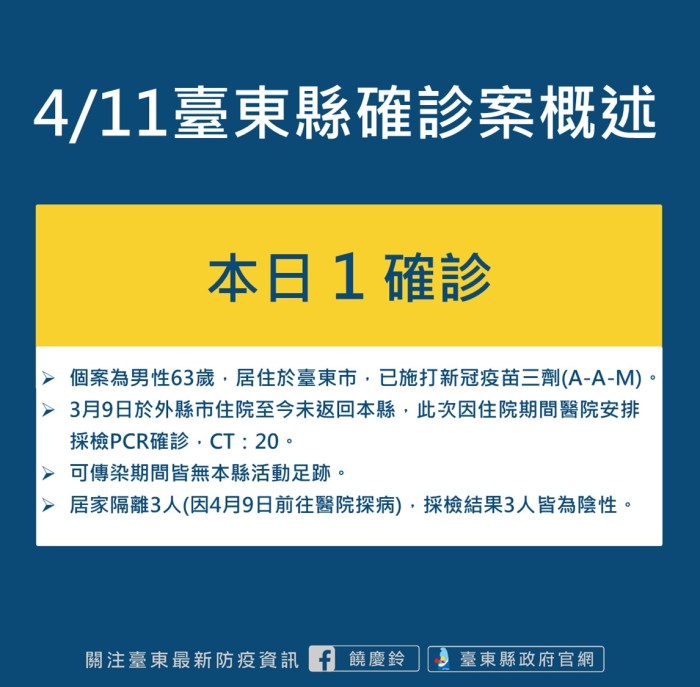 4/11臺東縣確診案概述

本日 1 確診

➢ 個案為男性63歲，居住於臺東市，已施打新冠疫苗三劑(A-A-M)。
➢ 3月9日於外縣市住院至今未返回本縣，此次因住院期間醫院安排採檢PCR確診，CT：20。
➢ 可傳染期間皆無本縣活動足跡。
➢ 居家隔離3人(因4月9日前往醫院探病)，採檢結果3人皆為陰性。

關注臺東最新防疫資訊 饒慶鈴 臺東縣政府官網